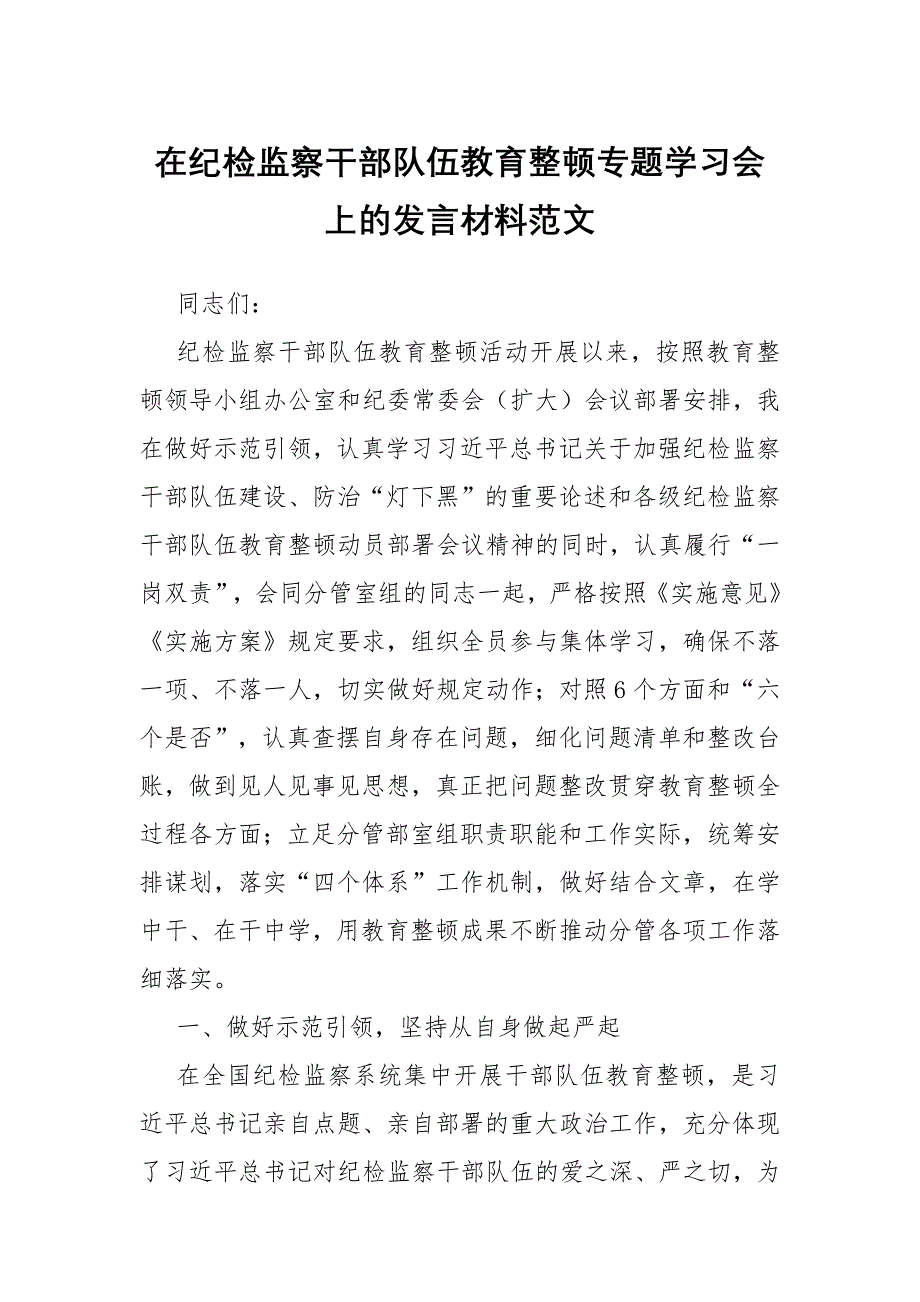 在纪检监察干部队伍教育整顿专题学习会上的发言材料范文

同志们：

纪检监察干部队伍教育整顿活动开展以来，按照教育整顿领导小组办公室和纪委常委会（扩大）会议部署安排，我在做好示范引领，认真学习习近平总书记关于加强纪检监察干部队伍建设、防治“灯下黑”的重要论述和各级纪检监察干部队伍教育整顿动员部署会议精神的同时，认真履行“一岗双责”，会同分管室组的同志一起，严格按照《实施意见》《实施方案》规定要求，组织全员参与集体学习，确保不落一项、不落一人，切实做好规定动作；对照6个方面和“六个是否”，认真查摆自身存在问题，细化问题清单和整改台账，做到见人见事见思想，真正把问题整改贯穿教育整顿全过程各方面；立足分管部室组职责职能和工作实际，统筹安排谋划，落实“四个体系”工作机制，做好结合文章，在学中干、在干中学，用教育整顿成果不断推动分管各项工作落细落实。

一、做好示范引领，坚持从自身做起严起

在全国纪检监察系统集中开展干部队伍教育整顿，是习近平总书记亲自点题、亲自部署的重大政治工作，充分体现了习近平总书记对纪检监察干部队伍的爱之深、严之切，为